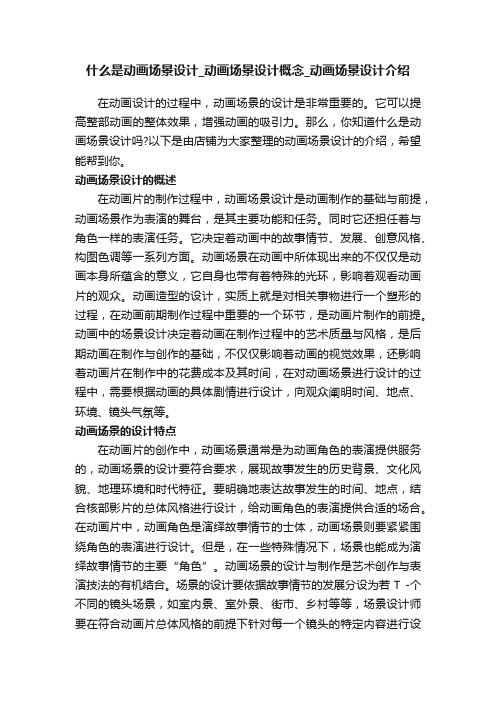 什么是动画场景设计_动画场景设计概念_动画场景设计介绍

在动画设计的过程中，动画场景的设计是非常重要的。它可以提高整部动画的整体效果，增强动画的吸引力。那么，你知道什么是动画场景设计吗?以下是由店铺为大家整理的动画场景设计的介绍，希望能帮到你。

动画场景设计的概述

在动画片的制作过程中，动画场景设计是动画制作的基础与前提，动画场景作为表演的舞台，是其主要功能和任务。同时它还担任着与角色一样的表演任务。它决定着动画中的故事情节、发展、创意风格、构图色调等一系列方面。动画场景在动画中所体现出来的不仅仅是动画本身所蕴含的意义，它自身也带有着特殊的光环，影响着观看动画片的观众。动画造型的设计，实质上就是对相关事物进行一个塑形的过程，在动画前期制作过程中重要的一个环节，是动画片制作的前提。动画中的场景设计决定着动画在制作过程中的艺术质量与风格，是后期动画在制作与创作的基础，不仅仅影响着动画的视觉效果，还影响着动画片在制作中的花费成本及其时间，在对动画场景进行设计的过程中，需要根据动画的具体剧情进行设计，向观众阐明时间、地点、环境、镜头气氛等。

动画场景的设计特点

在动画片的创作中，动画场景通常是为动画角色的表演提供服务的，动画场景的设计要符合要求，展现故事发生的历史背景、文化风貌、地理环境和时代特征。要明确地表达故事发生的时间、地点，结合核部影片的总体风格进行设计，给动画角色的表演提供合适的场合。在动画片中，动画角色是演绎故事情节的士体，动画场景则要紧紧围绕角色的表演进行设计。但是，在一些特殊情况下，场景也能成为演绎故事情节的主要“角色”。动画场景的设计与制作是艺术创作与表演技法的有机结合。场景的设计要依据故事情节的发展分设为若 T -个不同的镜头场景，如室内景、室外景、街市、乡村等等，场景设计师要在符合动画片总体风格的前提下针对每一个镜头的特定内容进行设